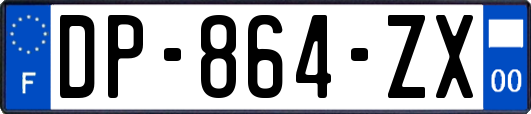 F

DP-864-ZX

00